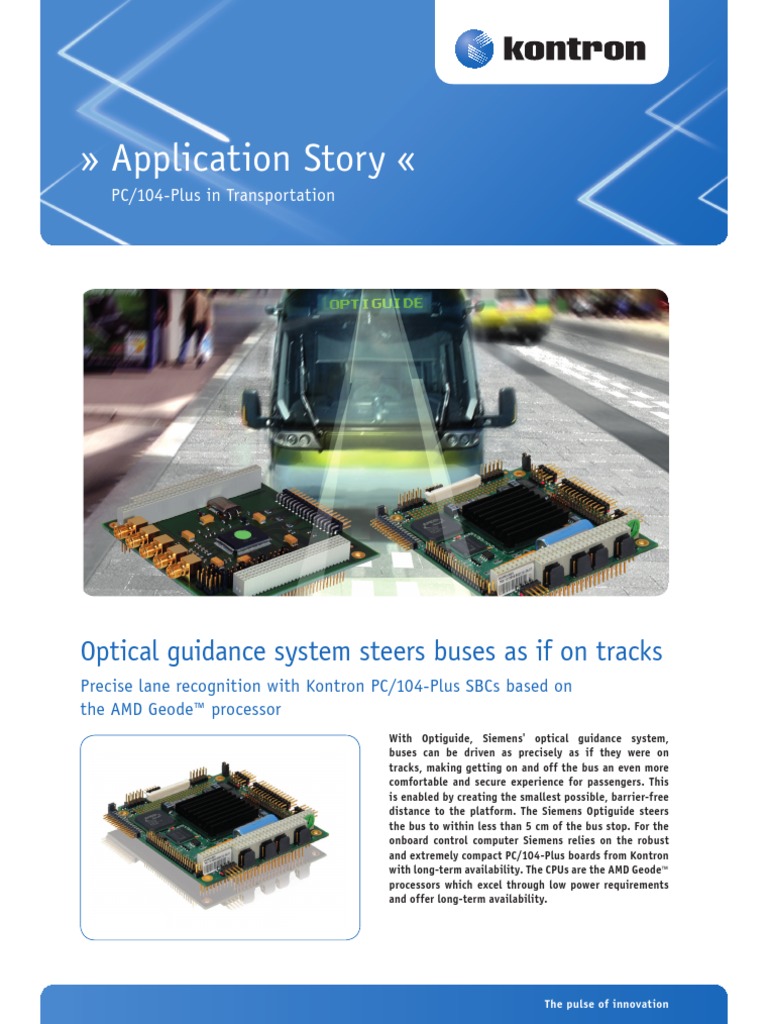 kontron

» Application Story «

PC/104-Plus in Transportation

OPTIGUIDE

Optical guidance system steers buses as if on tracks

Precise lane recognition with Kontron PC/104-Plus SBCs based on the AMD Geode™ processor

With Optiguide, Siemens' optical guidance system, buses can be driven as precisely as if they were on tracks, making getting on and off the bus an even more comfortable and secure experience for passengers. This is enabled by creating the smallest possible, barrier-free distance to the platform. The Siemens Optiguide steers the bus to within less than 5 cm of the bus stop. For the onboard control computer Siemens relies on the robust and extremely compact PC/104-Plus boards from Kontron with long-term availability. The CPUs are the AMD Geode™ processors which excel through low power requirements and offer long-term availability.

The pulse of innovation